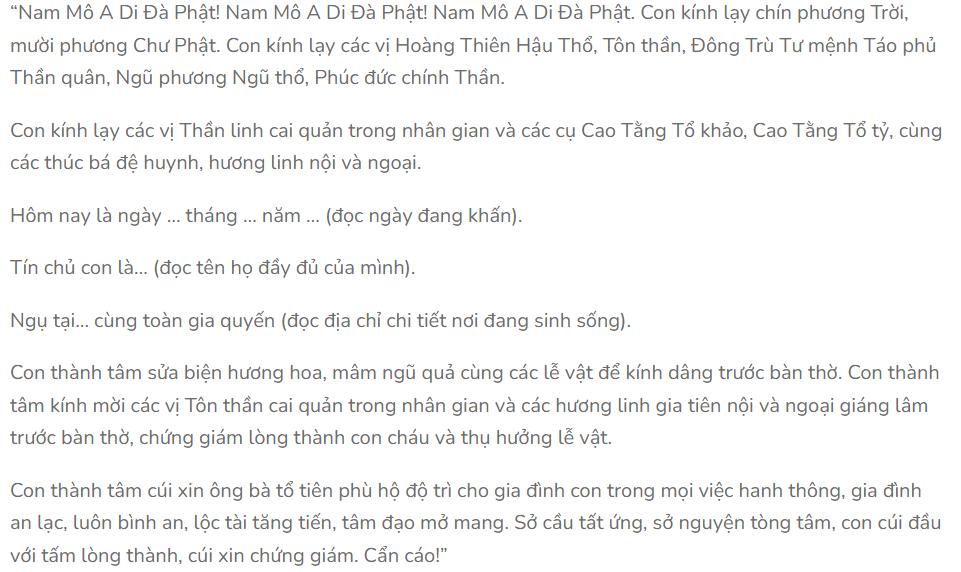 “Nam Mô A Di Đà Phật! Nam Mô A Di Đà Phật! Nam Mô A Di Đà Phật. Con kính lạy chín phương Trời, mười phương Chư Phật. Con kính lạy các vị Hoàng Thiên Hậu Thổ, Tôn thần, Đông Trù Tư mệnh Táo phủ Thần quân, Ngũ phương Ngũ thổ, Phúc đức chính Thần.

Con kính lạy các vị Thần linh cai quản trong nhân gian và các cụ Cao Tằng Tổ khảo, Cao Tằng Tổ tỷ, cùng các thúc bá đệ huynh, hương linh nội và ngoại.

Hôm nay là ngày ... tháng ... năm ... (đọc ngày đang khấn).

Tín chủ con là... (đọc tên họ đầy đủ của mình).

Ngụ tại... cùng toàn gia quyến (đọc địa chỉ chi tiết nơi đang sinh sống).

Con thành tâm sửa biện hương hoa, mâm ngũ quả cùng các lễ vật để kính dâng trước bàn thờ. Con thành tâm kính mời các vị Tôn thần cai quản trong nhân gian và các hương linh gia tiên nội và ngoại giáng lâm trước bàn thờ, chứng giám lòng thành con cháu và thụ hưởng lễ vật.

Con thành tâm cúi xin ông bà tổ tiên phù hộ độ trì cho gia đình con trong mọi việc hanh thông, gia đình an lạc, luôn bình an, lộc tài tăng tiến, tâm đạo mở mang. Sở cầu tất ứng, sở nguyện tòng tâm, con cúi đầu với tấm lòng thành, cúi xin chứng giám. Cẩn cáo!”